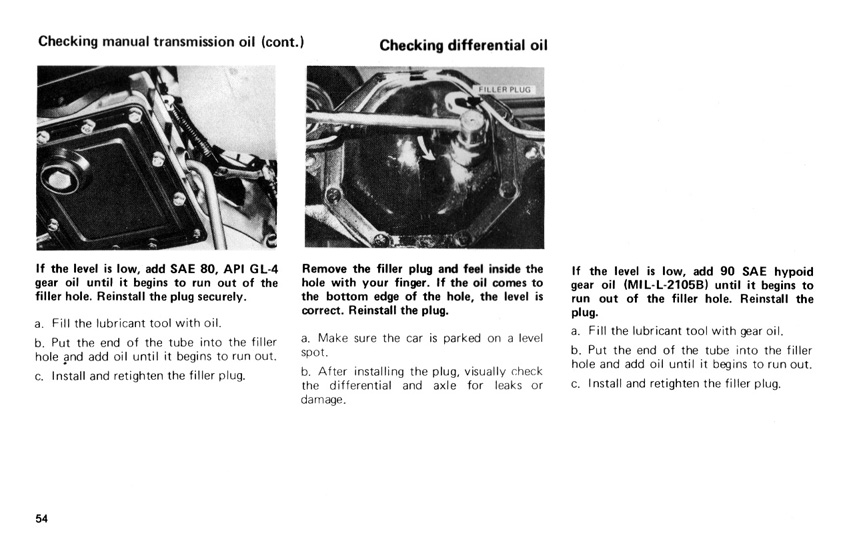 Checking manual transmission oil (cont.)

If the level is low, add SAE 80, API GL-4 gear oil until it begins to run out of the filler hole. Reinstall the plug securely.

a. Fill the lubricant tool with oil.

b. Put the end of the tube into the filler hole and add oil until it begins to run out.

c. Install and retighten the filler plug.

Checking differential oil

FILLER PLUG

Remove the filler plug and feel inside the hole with your finger. If the oil comes to the bottom edge of the hole, the level is correct. Reinstall the plug.

a. Make sure the car is parked on a level spot.

b. After installing the plug, visually check the differential and axle for leaks or damage.

If the level is low, add 90 SAE hypoid gear oil (MIL-L-2105B) until it begins to run out of the filler hole. Reinstall the plug.

a. Fill the lubricant tool with gear oil.

b. Put the end of the tube into the filler hole and add oil until it begins to run out.

c. Install and retighten the filler plug.

54